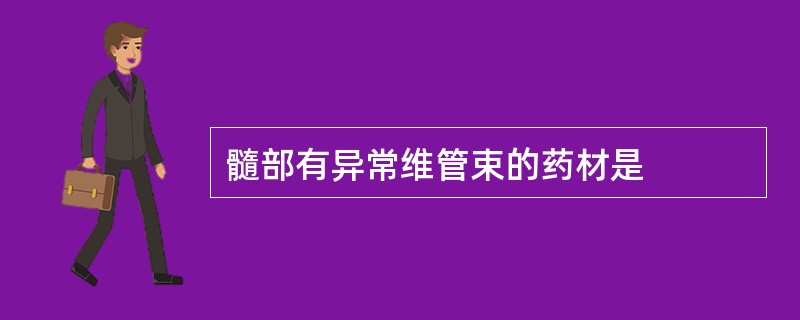 髓部有异常维管束的药材是